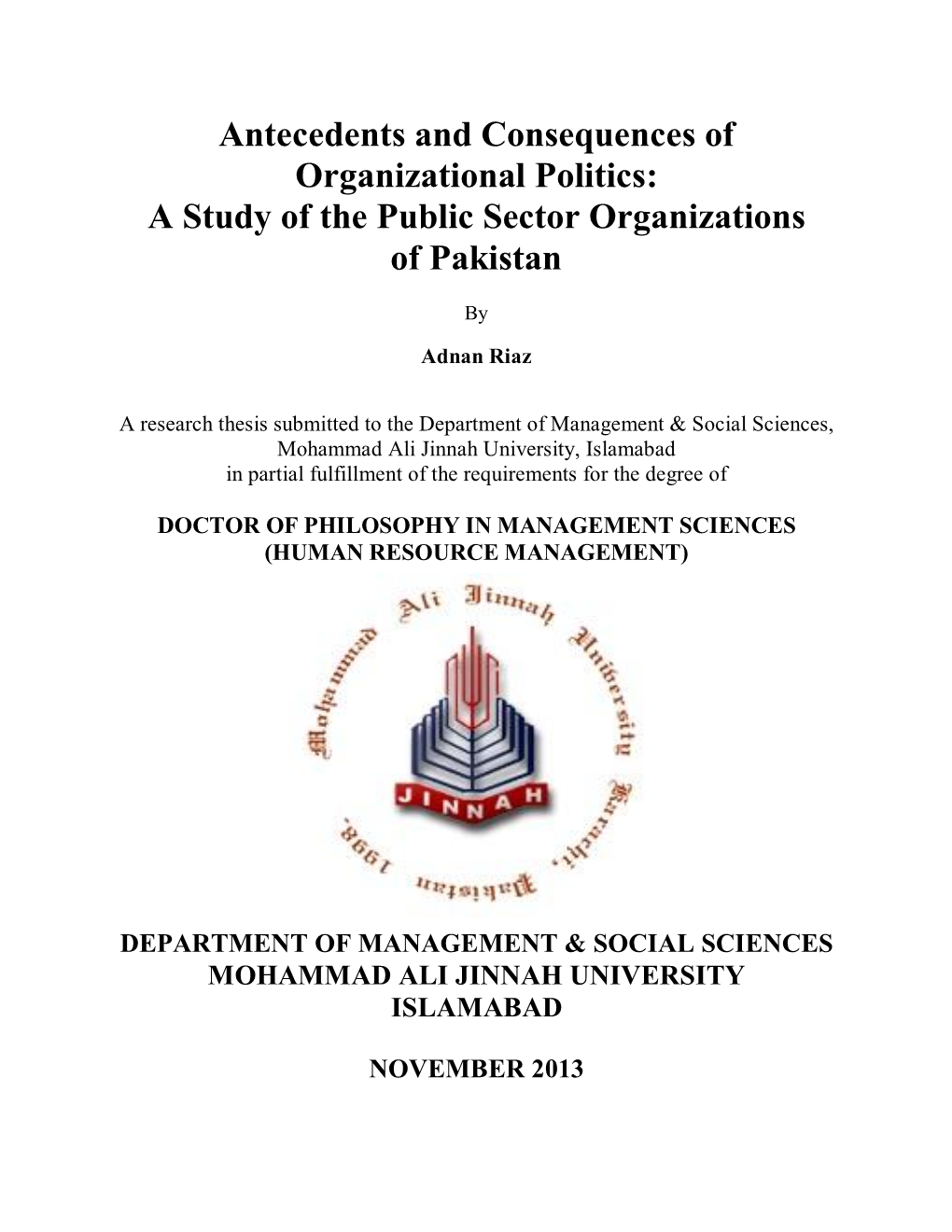 Antecedents and Consequences of Organizational Politics: A Study of the Public Sector Organizations of Pakistan

By

Adnan Riaz

A research thesis submitted to the Department of Management & Social Sciences, Mohammad Ali Jinnah University, Islamabad in partial fulfillment of the requirements for the degree of

DOCTOR OF PHILOSOPHY IN MANAGEMENT SCIENCES (HUMAN RESOURCE MANAGEMENT)

Mohammad Ali Jinnah University Karachi, Pakistan 1998.

JINNAH

DEPARTMENT OF MANAGEMENT & SOCIAL SCIENCES
MOHAMMAD ALI JINNAH UNIVERSITY
ISLAMABAD

NOVEMBER 2013